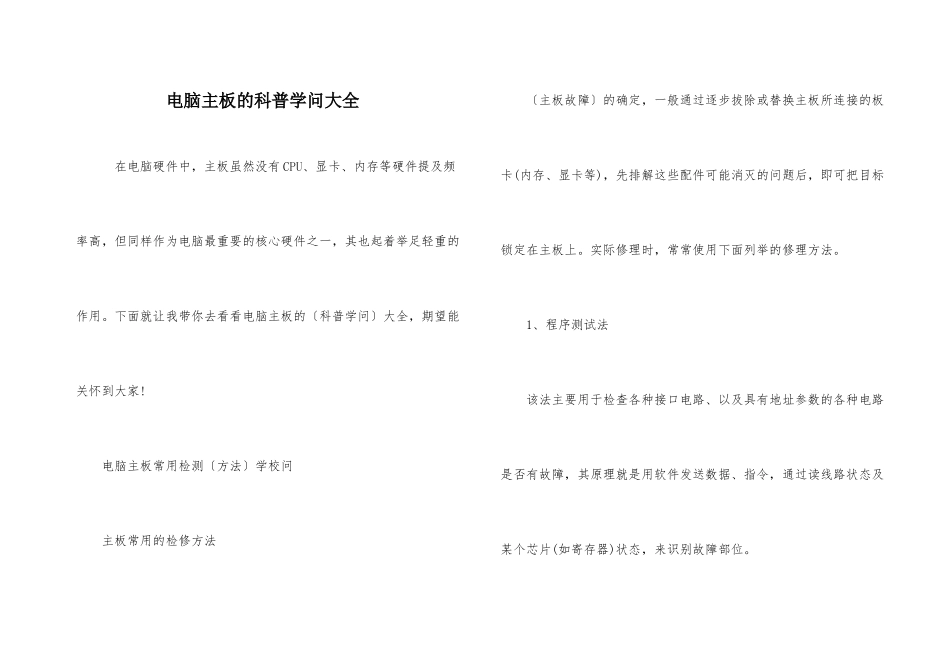 电脑主板的科普学问大全

在电脑硬件中，主板虽然没有CPU、显卡、内存等硬件提及频率高，但同样作为电脑最重要的核心硬件之一，其也起着举足轻重的作用。下面就让我带你去看看电脑主板的〔科普学问〕大全，期望能关怀到大家!

电脑主板常用检测〔方法〕学校问

主板常用的检修方法

〔主板故障〕的确定，一般通过逐步拔除或替换主板所连接的板卡(内存、显卡等)，先排解这些配件可能消灭的问题后，即可把目标锁定在主板上。实际修理时，常常使用下面列举的修理方法。

1、程序测试法

该法主要用于检查各种接口电路、以及具有地址参数的各种电路是否有故障，其原理就是用软件发送数据、指令，通过读线路状态及某个芯片(如寄存器)状态，来识别故障部位。